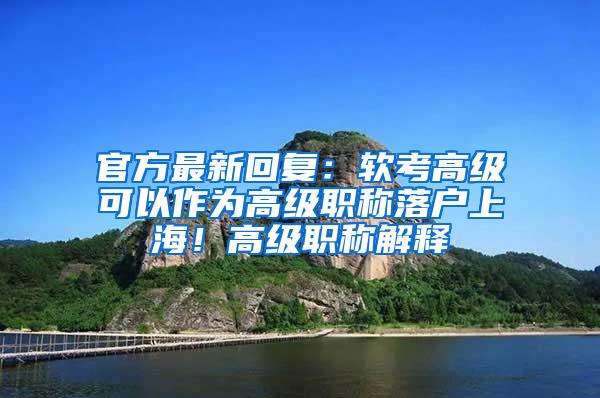 官方最新回复：软考高级可以作为高级职称落户上海！高级职称解释